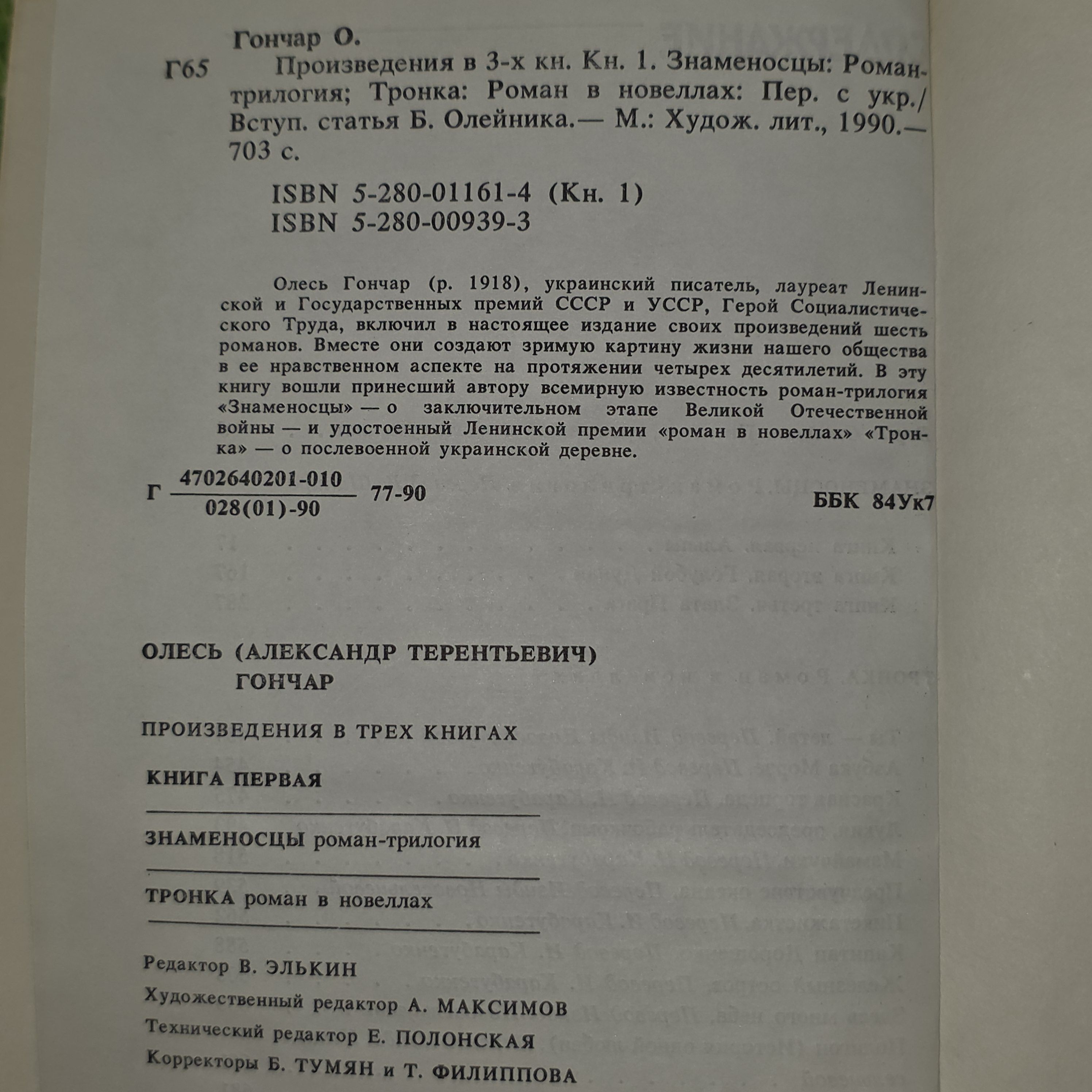 Гончар О.

Г65 Произведения в 3-х кн. Кн. 1. Знаменосцы: Роман-трилогия; Тронка: Роман в новеллах: Пер. с укр./ Вступ. статья Б. Олейника.— М.: Худож. лит., 1990.— 703 с.

ISBN 5-280-01161-4 (Кн. 1)
ISBN 5-280-00939-3

Олесь Гончар (р. 1918), украинский писатель, лауреат Ленинской и Государственных премий СССР и УССР, Герой Социалистического Труда, включил в настоящее издание своих произведений шесть романов. Вместе они создают зримую картину жизни нашего общества в ее нравственном аспекте на протяжении четырех десятилетий. В эту книгу вошли принесший автору всемирную известность роман-трилогия «Знаменосцы» — о заключительном этапе Великой Отечественной войны — и удостоенный Ленинской премии «роман в новеллах» «Тронка» — о послевоенной украинской деревне.

Г $\frac{4702640201-010}{028(01)-90}$ 77-90

ББК 84Ук7

ОЛЕСЬ (АЛЕКСАНДР ТЕРЕНТЬЕВИЧ)
ГОНЧАР

ПРОИЗВЕДЕНИЯ В ТРЕХ КНИГАХ

КНИГА ПЕРВАЯ

ЗНАМЕНОСЦЫ роман-трилогия

ТРОНКА роман в новеллах

Редактор В. ЭЛЬКИН
Художественный редактор А. МАКСИМОВ
Технический редактор Е. ПОЛОНСКАЯ
Корректоры Б. ТУМЯН и Т. ФИЛИППОВА